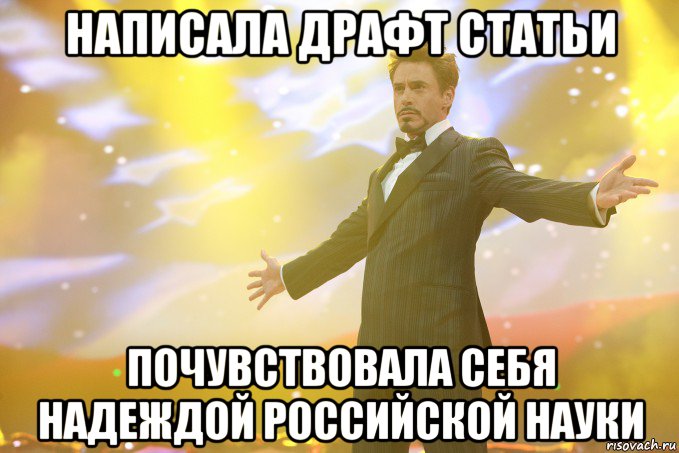 НАПИСАЛА ДРАФТ СТАТЬИ

ПОЧУВСТВОВАЛА СЕБЯ НАДЕЖДОЙ РОССИЙСКОЙ НАУКИ

risovach.ru